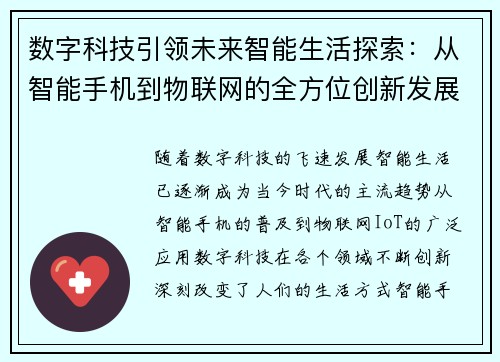 数字科技引领未来智能生活探索：从智能手机到物联网的全方位创新发展

随着数字科技的飞速发展智能生活已逐渐成为当今时代的主流趋势从智能手机的普及到物联网IoT的广泛应用数字科技在各个领域不断创新深刻改变了人们的生活方式智能手